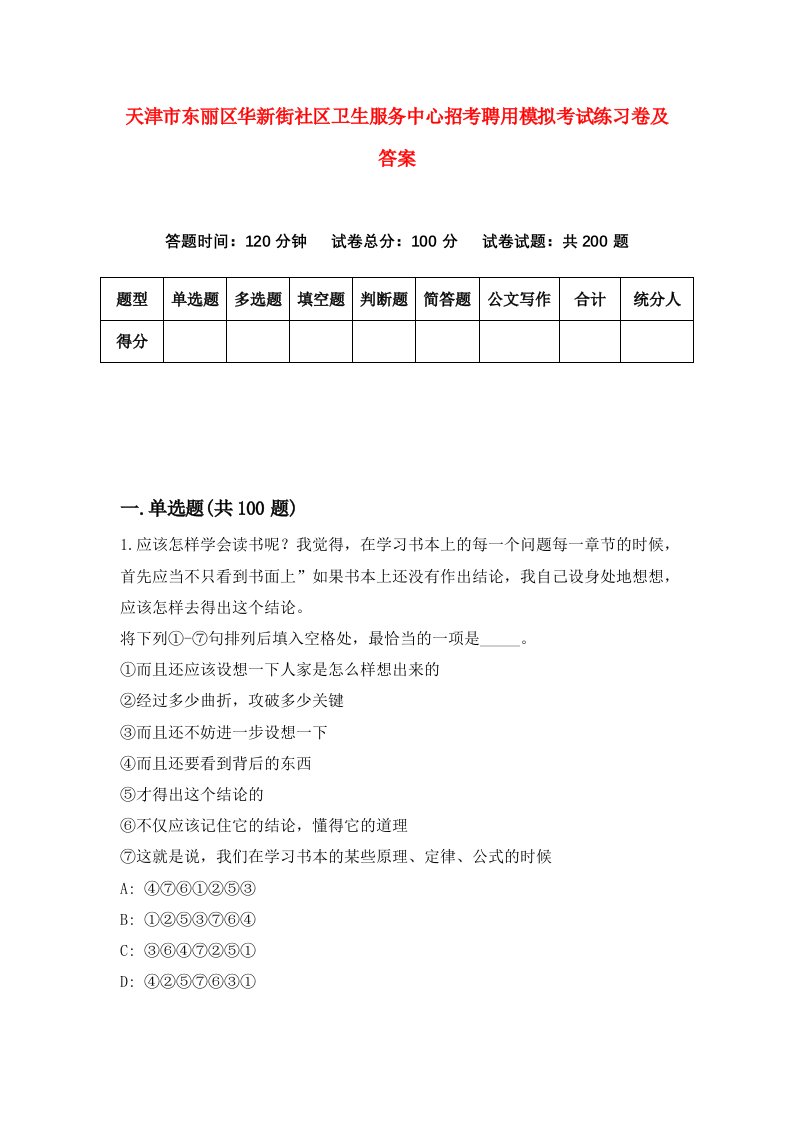 天津市东丽区华新街社区卫生服务中心招考聘用模拟考试练习卷及答案

答题时间：120 分钟　试卷总分：100 分　试卷试题：共 200 题

| 题型 | 单选题 | 多选题 | 填空题 | 判断题 | 简答题 | 公文写作 | 合计 | 统分人 |
|---|---|---|---|---|---|---|---|---|
| 得分 | | | | | | | | |

一.单选题(共 100 题)

1.应该怎样学会读书呢？我觉得，在学习书本上的每一个问题每一章节的时候，首先应当不只看到书面上”如果书本上还没有作出结论，我自己设身处地想想，应该怎样去得出这个结论。

将下列①-⑦句排列后填入空格处，最恰当的一项是_____。

①而且还应该设想一下人家是怎么样想出来的

②经过多少曲折，攻破多少关键

③而且还不妨进一步设想一下

④而且还要看到背后的东西

⑤才得出这个结论的

⑥不仅应该记住它的结论，懂得它的道理

⑦这就是说，我们在学习书本的某些原理、定律、公式的时候

A: ④⑦⑥①②⑤③

B: ①②⑤③⑦⑥④

C: ③⑥④⑦②⑤①

D: ④②⑤⑦⑥③①